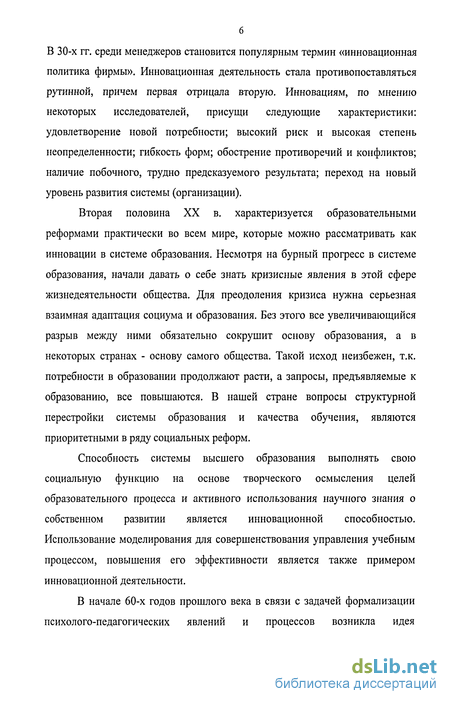 6

В 30-х гг. среди менеджеров становится популярным термин «инновационная политика фирмы». Инновационная деятельность стала противопоставляться рутинной, причем первая отрицала вторую. Инновациям, по мнению некоторых исследователей, присущи следующие характеристики: удовлетворение новой потребности; высокий риск и высокая степень неопределенности; гибкость форм; обострение противоречий и конфликтов; наличие побочного, трудно предсказуемого результата; переход на новый уровень развития системы (организации).

Вторая половина XX в. характеризуется образовательными реформами практически во всем мире, которые можно рассматривать как инновации в системе образования. Несмотря на бурный прогресс в системе образования, начали давать о себе знать кризисные явления в этой сфере жизнедеятельности общества. Для преодоления кризиса нужна серьезная взаимная адаптация социума и образования. Без этого все увеличивающийся разрыв между ними обязательно сокрушит основу образования, а в некоторых странах - основу самого общества. Такой исход неизбежен, т.к. потребности в образовании продолжают расти, а запросы, предъявляемые к образованию, все повышаются. В нашей стране вопросы структурной перестройки системы образования и качества обучения, являются приоритетными в ряду социальных реформ.

Способность системы высшего образования выполнять свою социальную функцию на основе творческого осмысления целей образовательного процесса и активного использования научного знания о собственном развитии является инновационной способностью. Использование моделирования для совершенствования управления учебным процессом, повышения его эффективности является также примером инновационной деятельности.

В начале 60-х годов прошлого века в связи с задачей формализации психолого-педагогических явлений и процессов возникла идея

dsLib.net
библиотека диссертаций